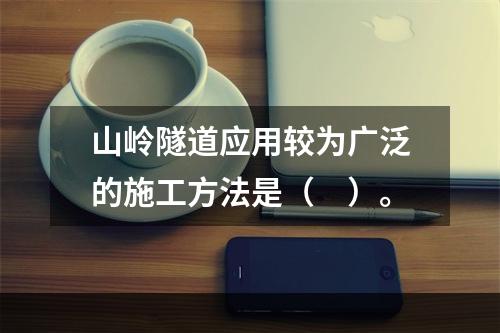 山岭隧道应用较为广泛的施工方法是（　）。